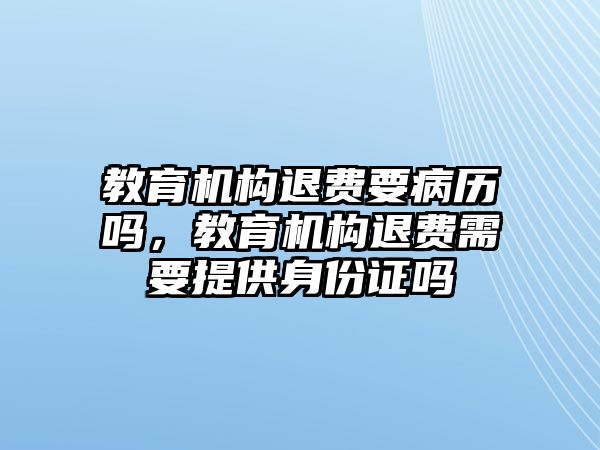 教育机构退费要病历吗，教育机构退费需要提供身份证吗